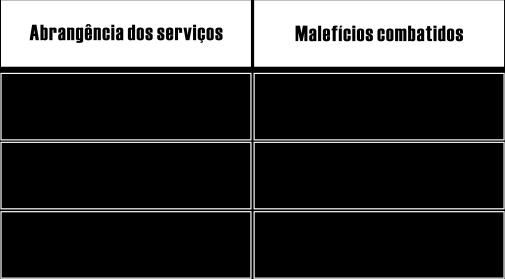 | Abrangência dos serviços | Malefícios combatidos |
|---|---|
| | |
| | |
| | |